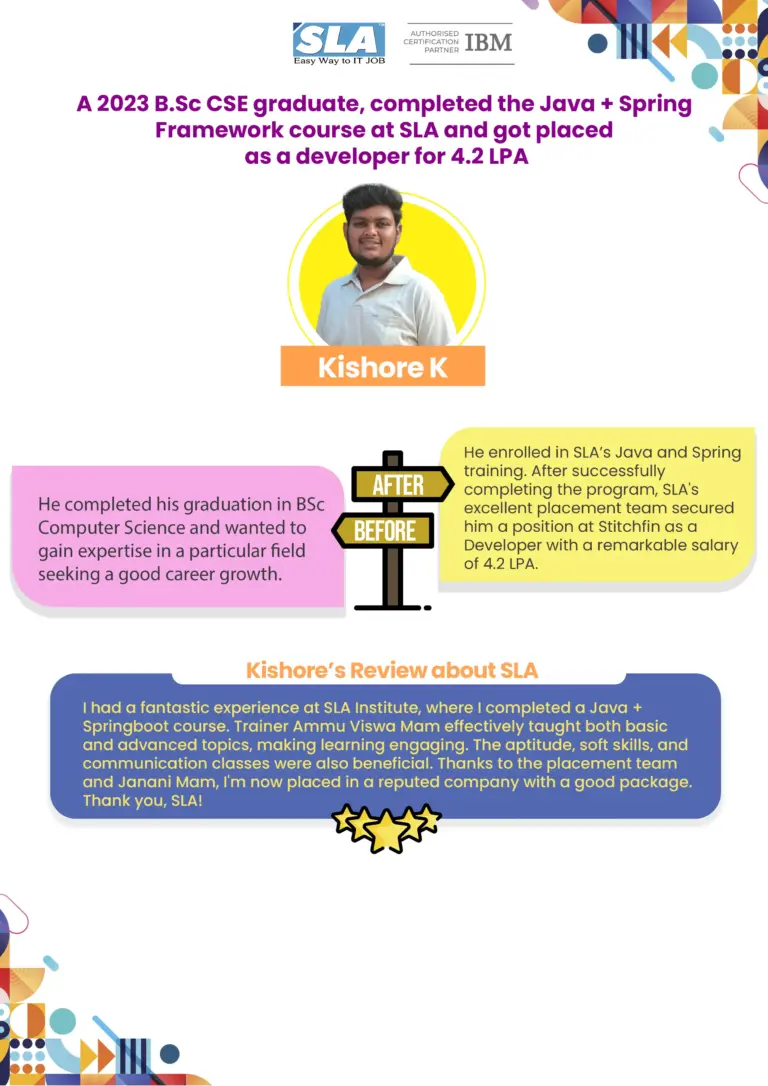 SLA
Easy Way to IT JOB

AUTHORISED CERTIFICATION PARTNER IBM

A 2023 B.Sc CSE graduate, completed the Java + Spring Framework course at SLA and got placed as a developer for 4.2 LPA

Kishore K

He completed his graduation in BSc Computer Science and wanted to gain expertise in a particular field seeking a good career growth.

AFTER

BEFORE

He enrolled in SLA's Java and Spring training. After successfully completing the program, SLA's excellent placement team secured him a position at Stitchfin as a Developer with a remarkable salary of 4.2 LPA.

Kishore's Review about SLA

I had a fantastic experience at SLA Institute, where I completed a Java + Springboot course. Trainer Ammu Viswa Mam effectively taught both basic and advanced topics, making learning engaging. The aptitude, soft skills, and communication classes were also beneficial. Thanks to the placement team and Janani Mam, I'm now placed in a reputed company with a good package. Thank you, SLA!